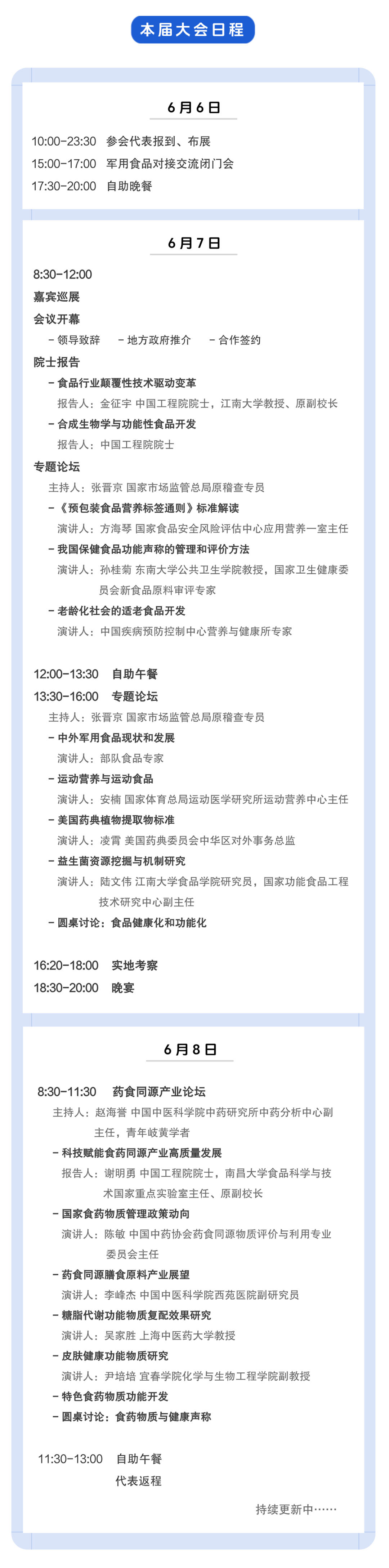 本届大会日程

6月6日

10:00-23:30 参会代表报到、布展
15:00-17:00 军用食品对接交流闭门会
17:30-20:00 自助晚餐

6月7日

8:30-12:00
嘉宾巡展
会议开幕
- 领导致辞 - 地方政府推介 - 合作签约
院士报告
- 食品行业颠覆性技术驱动变革
报告人：金征宇 中国工程院院士，江南大学教授、原副校长
- 合成生物学与功能性食品开发
报告人：中国工程院院士
专题论坛
主持人：张晋京 国家市场监管总局原稽查专员
- 《预包装食品营养标签通则》标准解读
演讲人：方海琴 国家食品安全风险评估中心应用营养一室主任
- 我国保健食品功能声称的管理和评价方法
演讲人：孙桂菊 东南大学公共卫生学院教授，国家卫生健康委员会新食品原料审评专家
- 老龄化社会的适老食品开发
演讲人：中国疾病预防控制中心营养与健康所专家

12:00-13:30 自助午餐
13:30-16:00 专题论坛
主持人：张晋京 国家市场监管总局原稽查专员
- 中外军用食品现状和发展
演讲人：部队食品专家
- 运动营养与运动食品
演讲人：安楠 国家体育总局运动医学研究所运动营养中心主任
- 美国药典植物提取物标准
演讲人：凌霄 美国药典委员会中华区对外事务总监
- 益生菌资源挖掘与机制研究
演讲人：陆文伟 江南大学食品学院研究员，国家功能食品工程技术研究中心副主任
- 圆桌讨论：食品健康化和功能化

16:20-18:00 实地考察
18:30-20:00 晚宴

6月8日

8:30-11:30 药食同源产业论坛
主持人：赵海誉 中国中医科学院中药研究所中药分析中心副主任，青年岐黄学者
- 科技赋能食药同源产业高质量发展
报告人：谢明勇 中国工程院院士，南昌大学食品科学与技术国家重点实验室主任、原副校长
- 国家食药物质管理政策动向
演讲人：陈敏 中国中药协会药食同源物质评价与利用专业委员会主任
- 药食同源膳食原料产业展望
演讲人：李峰杰 中国中医科学院西苑医院副研究员
- 糖脂代谢功能物质复配效果研究
演讲人：吴家胜 上海中医药大学教授
- 皮肤健康功能物质研究
演讲人：尹培培 宜春学院化学与生物工程学院副教授
- 特色食药物质功能开发
- 圆桌讨论：食药物质与健康声称

11:30-13:00 自助午餐
代表返程

持续更新中……